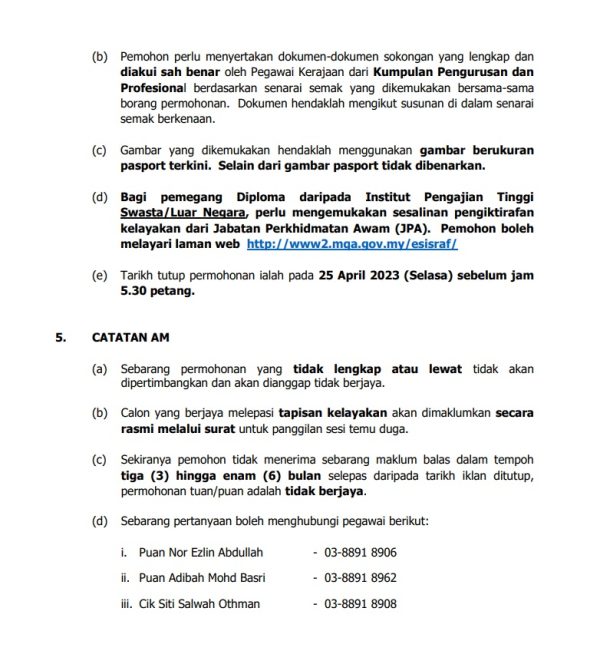 (b) Pemohon perlu menyertakan dokumen-dokumen sokongan yang lengkap dan diakui sah benar oleh Pegawai Kerajaan dari Kumpulan Pengurusan dan Profesional berdasarkan senarai semak yang dikemukakan bersama-sama borang permohonan. Dokumen hendaklah mengikut susunan di dalam senarai semak berkenaan.

(c) Gambar yang dikemukakan hendaklah menggunakan gambar berukuran pasport terkini. Selain dari gambar pasport tidak dibenarkan.

(d) Bagi pemegang Diploma daripada Institut Pengajian Tinggi Swasta/Luar Negara, perlu mengemukakan sesalinan pengiktirafan kelayakan dari Jabatan Perkhidmatan Awam (JPA). Pemohon boleh melayari laman web http://www2.mqa.gov.my/esisraf/

(e) Tarikh tutup permohonan ialah pada 25 April 2023 (Selasa) sebelum jam 5.30 petang.

5. CATATAN AM

(a) Sebarang permohonan yang tidak lengkap atau lewat tidak akan dipertimbangkan dan akan dianggap tidak berjaya.

(b) Calon yang berjaya melepasi tapisan kelayakan akan dimaklumkan secara rasmi melalui surat untuk panggilan sesi temu duga.

(c) Sekiranya pemohon tidak menerima sebarang maklum balas dalam tempoh tiga (3) hingga enam (6) bulan selepas daripada tarikh iklan ditutup, permohonan tuan/puan adalah tidak berjaya.

(d) Sebarang pertanyaan boleh menghubungi pegawai berikut:

i. Puan Nor Ezlin Abdullah - 03-8891 8906

ii. Puan Adibah Mohd Basri - 03-8891 8962

iii. Cik Siti Salwah Othman - 03-8891 8908